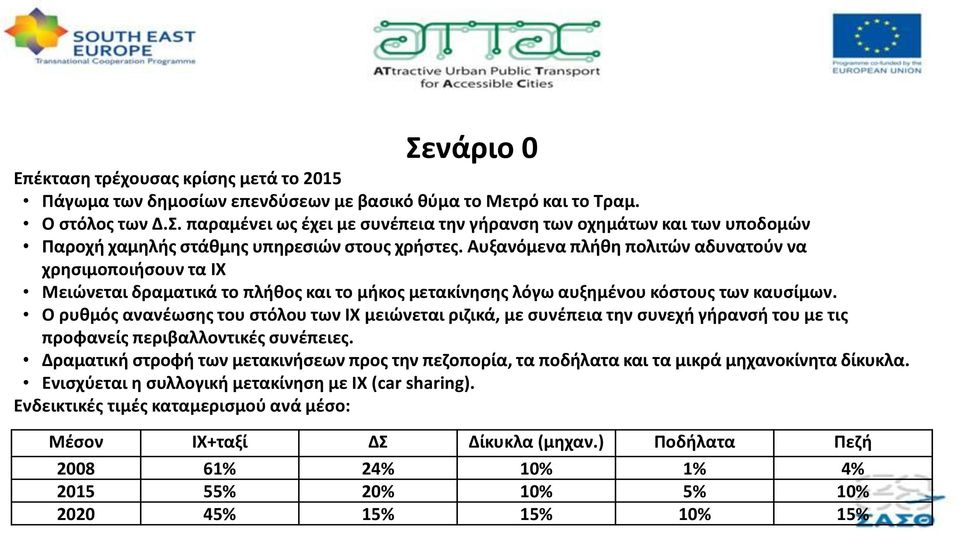 SOUTH EAST EUROPE
Transnational Cooperation Programme

ATTAC
ATtractive Urban Public Transport for Accessible Cities

Programme co-funded by the EUROPEAN UNION

Σενάριο 0

Επέκταση τρέχουσας κρίσης μετά το 2015

• Πάγωμα των δημοσίων επενδύσεων με βασικό θύμα το Μετρό και το Τραμ.
• Ο στόλος των Δ.Σ. παραμένει ως έχει με συνέπεια την γήρανση των οχημάτων και των υποδομών
• Παροχή χαμηλής στάθμης υπηρεσιών στους χρήστες. Αυξανόμενα πλήθη πολιτών αδυνατούν να χρησιμοποιήσουν τα ΙΧ
• Μειώνεται δραματικά το πλήθος και το μήκος μετακίνησης λόγω αυξημένου κόστους των καυσίμων.
• Ο ρυθμός ανανέωσης του στόλου των ΙΧ μειώνεται ριζικά, με συνέπεια την συνεχή γήρανσή του με τις προφανείς περιβαλλοντικές συνέπειες.
• Δραματική στροφή των μετακινήσεων προς την πεζοπορία, τα ποδήλατα και τα μικρά μηχανοκίνητα δίκυκλα.
• Ενισχύεται η συλλογική μετακίνηση με ΙΧ (car sharing).

Ενδεικτικές τιμές καταμερισμού ανά μέσο:

| Μέσον | ΙΧ+ταξί | ΔΣ | Δίκυκλα (μηχαν.) | Ποδήλατα | Πεζή |
|---|---|---|---|---|---|
| 2008 | 61% | 24% | 10% | 1% | 4% |
| 2015 | 55% | 20% | 10% | 5% | 10% |
| 2020 | 45% | 15% | 15% | 10% | 15% |

ΣΑΣΘ